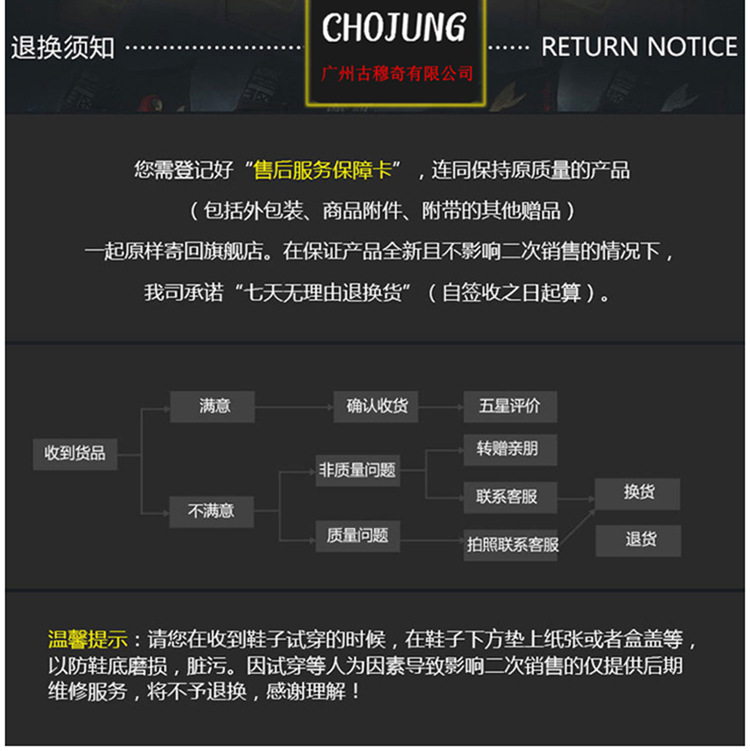 退换须知

CHOJUNG
广州古穆奇有限公司

RETURN NOTICE

您需登记好“售后服务保障卡”，连同保持原质量的产品

（包括外包装、商品附件、附带的其他赠品）

一起原样寄回旗舰店。在保证产品全新且不影响二次销售的情况下，

我司承诺“七天无理由退换货”（自签收之日起算）。

收到货品

满意

确认收货

五星评价

不满意

非质量问题

转赠亲朋

联系客服

质量问题

拍照联系客服

换货

退货

温馨提示：请您在收到鞋子试穿的时候，在鞋子下方垫上纸张或者盒盖等，以防鞋底磨损，脏污。因试穿等人为因素导致影响二次销售的仅提供后期维修服务，将不予退换，感谢理解！